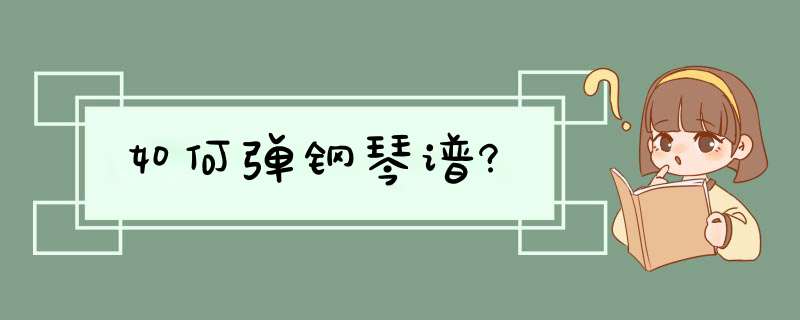 如何弹钢琴谱?